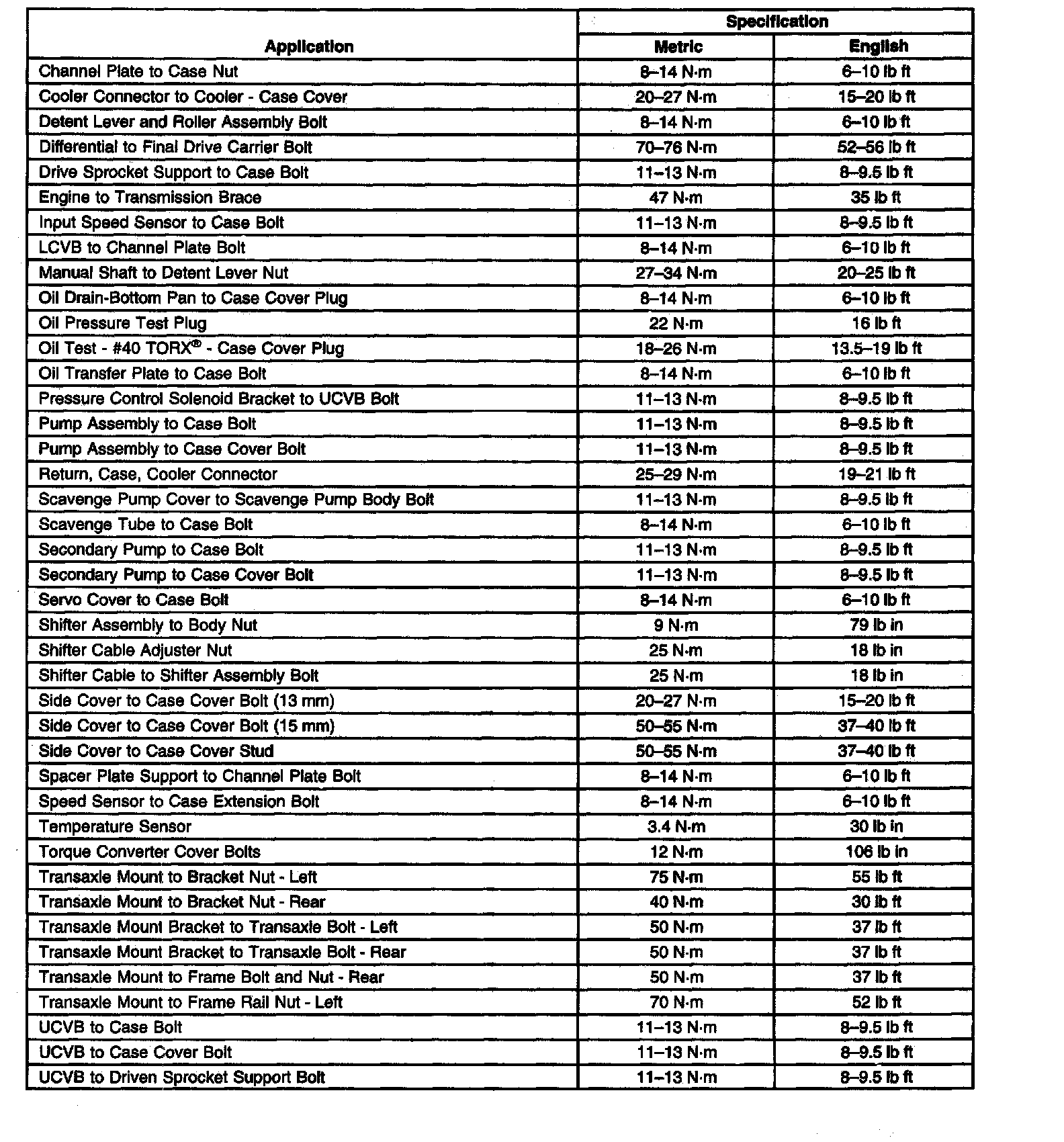 | Application | Specification Metric | Specification English |
|---|---|---|
| Channel Plate to Case Nut | 8–14 N·m | 6–10 lb ft |
| Cooler Connector to Cooler - Case Cover | 20–27 N·m | 15–20 lb ft |
| Detent Lever and Roller Assembly Bolt | 8–14 N·m | 6–10 lb ft |
| Differential to Final Drive Carrier Bolt | 70–76 N·m | 52–56 lb ft |
| Drive Sprocket Support to Case Bolt | 11–13 N·m | 8–9.5 lb ft |
| Engine to Transmission Brace | 47 N·m | 35 lb ft |
| Input Speed Sensor to Case Bolt | 11–13 N·m | 8–9.5 lb ft |
| LCVB to Channel Plate Bolt | 8–14 N·m | 6–10 lb ft |
| Manual Shaft to Detent Lever Nut | 27–34 N·m | 20–25 lb ft |
| Oil Drain-Bottom Pan to Case Cover Plug | 8–14 N·m | 6–10 lb ft |
| Oil Pressure Test Plug | 22 N·m | 16 lb ft |
| Oil Test - #40 TORX® - Case Cover Plug | 18–26 N·m | 13.5–19 lb ft |
| Oil Transfer Plate to Case Bolt | 8–14 N·m | 6–10 lb ft |
| Pressure Control Solenoid Bracket to UCVB Bolt | 11–13 N·m | 8–9.5 lb ft |
| Pump Assembly to Case Bolt | 11–13 N·m | 8–9.5 lb ft |
| Pump Assembly to Case Cover Bolt | 11–13 N·m | 8–9.5 lb ft |
| Return, Case, Cooler Connector | 25–29 N·m | 19–21 lb ft |
| Scavenge Pump Cover to Scavenge Pump Body Bolt | 11–13 N·m | 8–9.5 lb ft |
| Scavenge Tube to Case Bolt | 8–14 N·m | 6–10 lb ft |
| Secondary Pump to Case Bolt | 11–13 N·m | 8–9.5 lb ft |
| Secondary Pump to Case Cover Bolt | 11–13 N·m | 8–9.5 lb ft |
| Servo Cover to Case Bolt | 8–14 N·m | 6–10 lb ft |
| Shifter Assembly to Body Nut | 9 N·m | 79 lb in |
| Shifter Cable Adjuster Nut | 25 N·m | 18 lb in |
| Shifter Cable to Shifter Assembly Bolt | 25 N·m | 18 lb in |
| Side Cover to Case Cover Bolt (13 mm) | 20–27 N·m | 15–20 lb ft |
| Side Cover to Case Cover Bolt (15 mm) | 50–55 N·m | 37–40 lb ft |
| Side Cover to Case Cover Stud | 50–55 N·m | 37–40 lb ft |
| Spacer Plate Support to Channel Plate Bolt | 8–14 N·m | 6–10 lb ft |
| Speed Sensor to Case Extension Bolt | 8–14 N·m | 6–10 lb ft |
| Temperature Sensor | 3.4 N·m | 30 lb in |
| Torque Converter Cover Bolts | 12 N·m | 106 lb in |
| Transaxle Mount to Bracket Nut - Left | 75 N·m | 55 lb ft |
| Transaxle Mount to Bracket Nut - Rear | 40 N·m | 30 lb ft |
| Transaxle Mount Bracket to Transaxle Bolt - Left | 50 N·m | 37 lb ft |
| Transaxle Mount Bracket to Transaxle Bolt - Rear | 50 N·m | 37 lb ft |
| Transaxle Mount to Frame Bolt and Nut - Rear | 50 N·m | 37 lb ft |
| Transaxle Mount to Frame Rail Nut - Left | 70 N·m | 52 lb ft |
| UCVB to Case Bolt | 11–13 N·m | 8–9.5 lb ft |
| UCVB to Case Cover Bolt | 11–13 N·m | 8–9.5 lb ft |
| UCVB to Driven Sprocket Support Bolt | 11–13 N·m | 8–9.5 lb ft |